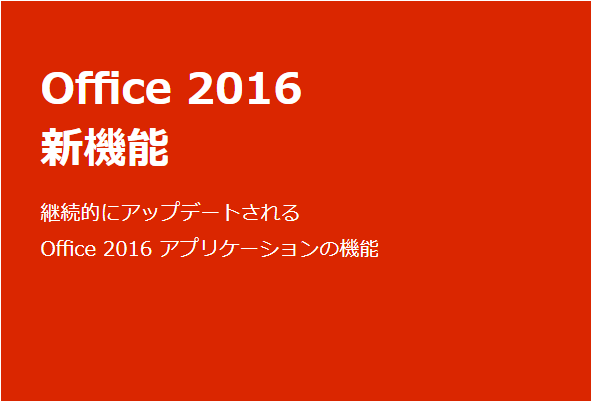 Office 2016
新機能

継続的にアップデートされる
Office 2016 アプリケーションの機能